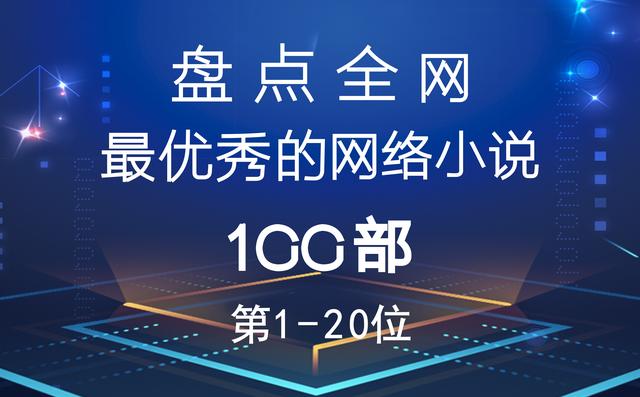 盘点全网
最优秀的网络小说
100部
第1-20位